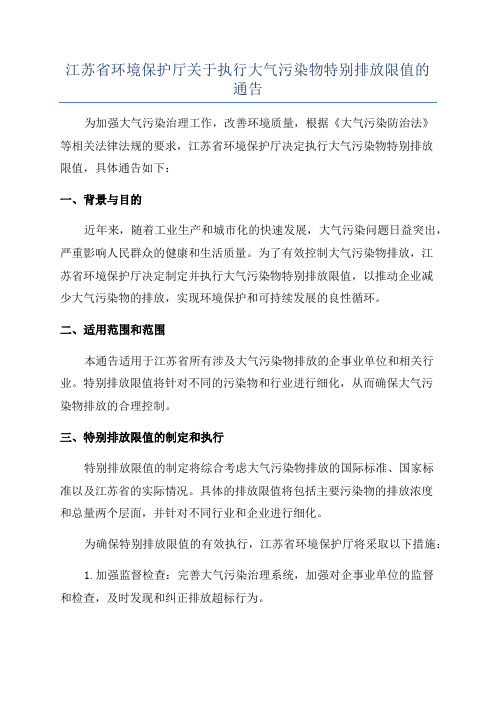 江苏省环境保护厅关于执行大气污染物特别排放限值的通告

为加强大气污染治理工作，改善环境质量，根据《大气污染防治法》等相关法律法规的要求，江苏省环境保护厅决定执行大气污染物特别排放限值，具体通告如下：

一、背景与目的

近年来，随着工业生产和城市化的快速发展，大气污染问题日益突出，严重影响人民群众的健康和生活质量。为了有效控制大气污染物排放，江苏省环境保护厅决定制定并执行大气污染物特别排放限值，以推动企业减少大气污染物的排放，实现环境保护和可持续发展的良性循环。

二、适用范围和范围

本通告适用于江苏省所有涉及大气污染物排放的企事业单位和相关行业。特别排放限值将针对不同的污染物和行业进行细化，从而确保大气污染物排放的合理控制。

三、特别排放限值的制定和执行

特别排放限值的制定将综合考虑大气污染物排放的国际标准、国家标准以及江苏省的实际情况。具体的排放限值将包括主要污染物的排放浓度和总量两个层面，并针对不同行业和企业进行细化。

为确保特别排放限值的有效执行，江苏省环境保护厅将采取以下措施：

1. 加强监督检查：完善大气污染治理系统，加强对企事业单位的监督和检查，及时发现和纠正排放超标行为。